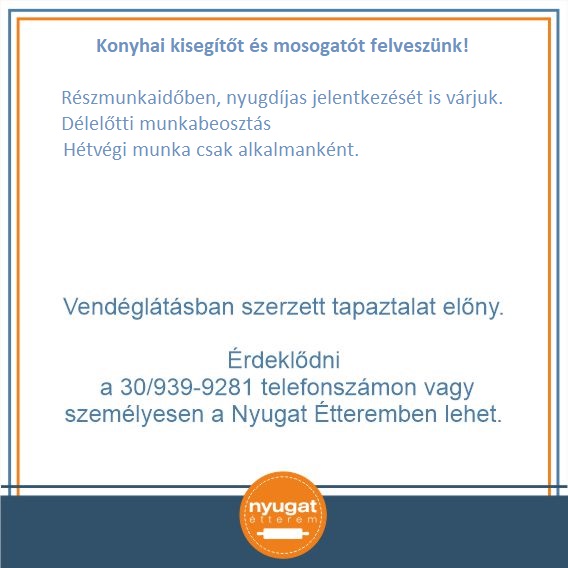 Konyhai kisegítőt és mosogatót felveszünk!

Részmunkaidőben, nyugdíjas jelentkezését is várjuk.
Délelőtti munkabeosztás
Hétvégi munka csak alkalmanként.

Vendéglátásban szerzett tapaztalat előny.

Érdeklődni
a 30/939-9281 telefonszámon vagy
személyesen a Nyugat Étteremben lehet.

nyugat
étterem